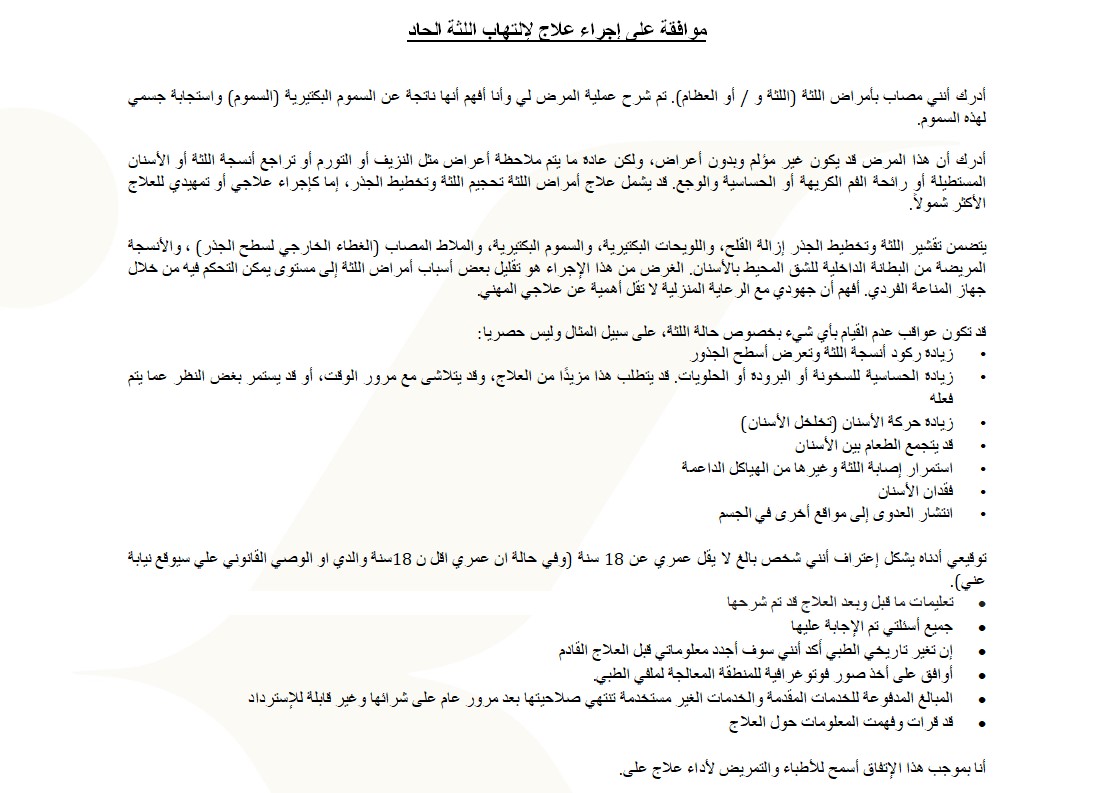 موافقة على إجراء علاج لإلتهاب اللثة الحاد

أدرك أنني مصاب بأمراض اللثة (اللثة و / أو العظام). تم شرح عملية المرض لي وأنا أفهم أنها ناتجة عن السموم البكتيرية (السموم) واستجابة جسمي لهذه السموم.

أدرك أن هذا المرض قد يكون غير مؤلم وبدون أعراض، ولكن عادة ما يتم ملاحظة أعراض مثل النزيف أو التورم أو تراجع أنسجة اللثة أو الأسنان المستطيلة أو رائحة الفم الكريهة أو الحساسية والوجع. قد يشمل علاج أمراض اللثة تحجيم اللثة وتخطيط الجذر، إما كإجراء علاجي أو تمهيدي للعلاج الأكثر شمولاً.

يتضمن تقشير اللثة وتخطيط الجذر إزالة القلح، واللويحات البكتيرية، والسموم البكتيرية، والملاط المصاب (الغطاء الخارجي لسطح الجذر) ، والأنسجة المريضة من البطانة الداخلية للشق المحيط بالأسنان. الغرض من هذا الإجراء هو تقليل بعض أسباب أمراض اللثة إلى مستوى يمكن التحكم فيه من خلال جهاز المناعة الفردي. أفهم أن جهودي مع الرعاية المنزلية لا تقل أهمية عن علاجي المهني.

قد تكون عواقب عدم القيام بأي شيء بخصوص حالة اللثة، على سبيل المثال وليس حصريا:
• زيادة ركود أنسجة اللثة وتعرض أسطح الجذور
• زيادة الحساسية للسخونة أو البرودة أو الحلويات. قد يتطلب هذا مزيدًا من العلاج، وقد يتلاشى مع مرور الوقت، أو قد يستمر بغض النظر عما يتم فعله
• زيادة حركة الأسنان (تخلخل الأسنان)
• قد يتجمع الطعام بين الأسنان
• استمرار إصابة اللثة وغيرها من الهياكل الداعمة
• فقدان الأسنان
• انتشار العدوى إلى مواقع أخرى في الجسم

توقيعي أدناه يشكل إعتراف أنني شخص بالغ لا يقل عمري عن 18 سنة (وفي حالة ان عمري اقل ن 18سنة والدي او الوصي القانوني علي سيوقع نيابة عني).
• تعليمات ما قبل وبعد العلاج قد تم شرحها
• جميع أسئلتي تم الإجابة عليها
• إن تغير تاريخي الطبي أكد أنني سوف أجدد معلوماتي قبل العلاج القادم
• أوافق على أخذ صور فوتوغرافية للمنطقة المعالجة لملفي الطبي.
• المبالغ المدفوعة للخدمات المقدمة والخدمات الغير مستخدمة تنتهي صلاحيتها بعد مرور عام على شرائها وغير قابلة للإسترداد
• قد قرات وفهمت المعلومات حول العلاج

أنا بموجب هذا الإتفاق أسمح للأطباء والتمريض لأداء علاج على.